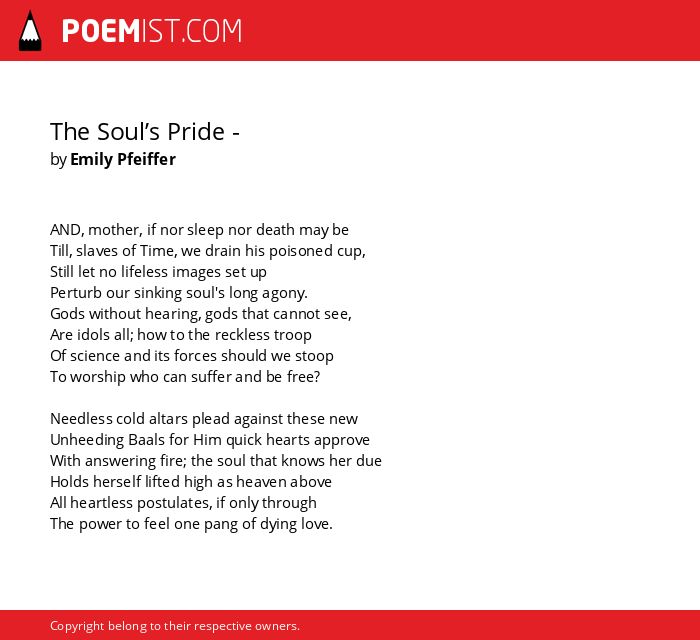 POEMIST.COM

The Soul’s Pride -
by Emily Pfeiffer

AND, mother, if nor sleep nor death may be
Till, slaves of Time, we drain his poisoned cup,
Still let no lifeless images set up
Perturb our sinking soul's long agony.
Gods without hearing, gods that cannot see,
Are idols all; how to the reckless troop
Of science and its forces should we stoop
To worship who can suffer and be free?

Needless cold altars plead against these new
Unheeding Baals for Him quick hearts approve
With answering fire; the soul that knows her due
Holds herself lifted high as heaven above
All heartless postulates, if only through
The power to feel one pang of dying love.

Copyright belong to their respective owners.